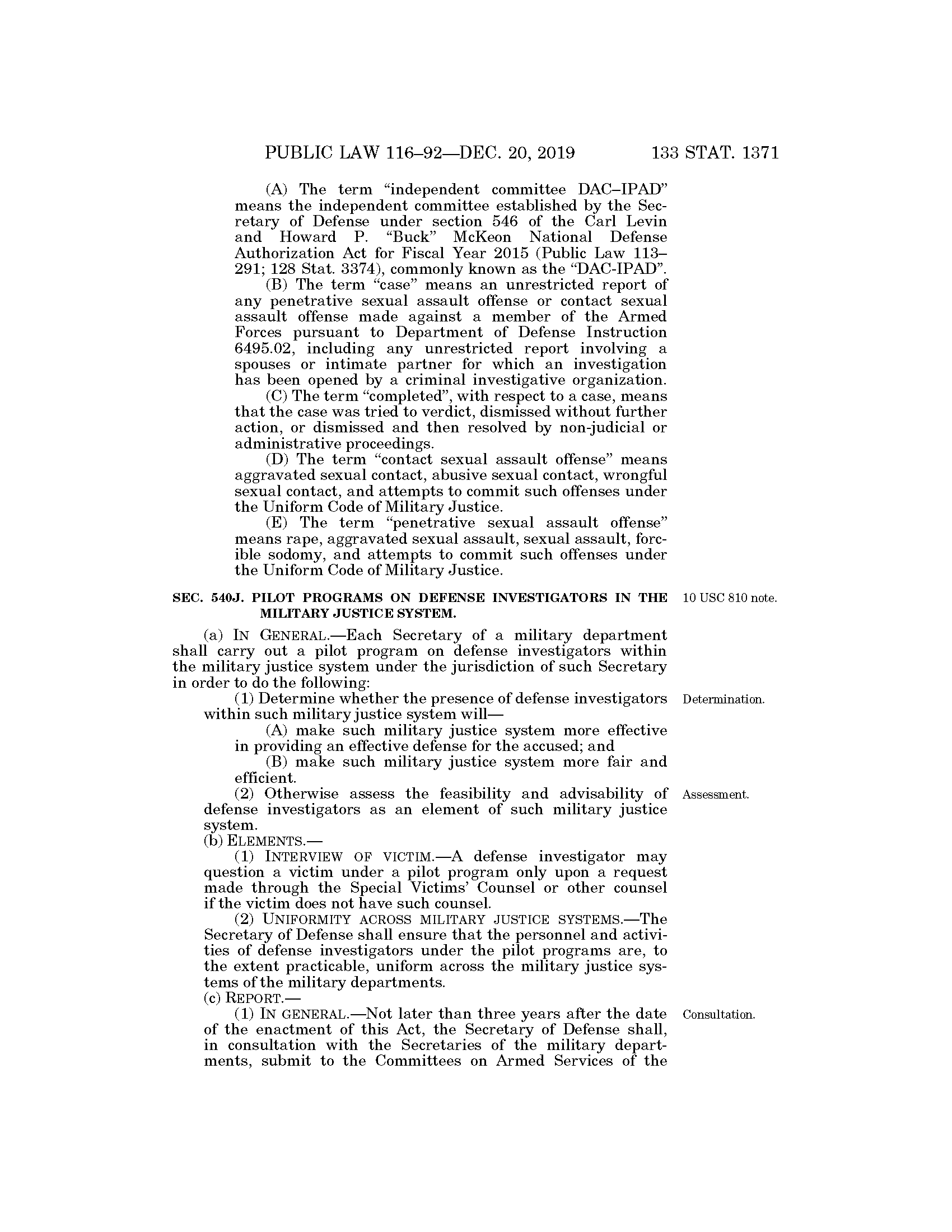 PUBLIC LAW 116–92—DEC. 20, 2019 133 STAT. 1371

(A) The term "independent committee DAC–IPAD" means the independent committee established by the Secretary of Defense under section 546 of the Carl Levin and Howard P. "Buck" McKeon National Defense Authorization Act for Fiscal Year 2015 (Public Law 113–291; 128 Stat. 3374), commonly known as the "DAC-IPAD".

(B) The term "case" means an unrestricted report of any penetrative sexual assault offense or contact sexual assault offense made against a member of the Armed Forces pursuant to Department of Defense Instruction 6495.02, including any unrestricted report involving a spouses or intimate partner for which an investigation has been opened by a criminal investigative organization.

(C) The term "completed", with respect to a case, means that the case was tried to verdict, dismissed without further action, or dismissed and then resolved by non-judicial or administrative proceedings.

(D) The term "contact sexual assault offense" means aggravated sexual contact, abusive sexual contact, wrongful sexual contact, and attempts to commit such offenses under the Uniform Code of Military Justice.

(E) The term "penetrative sexual assault offense" means rape, aggravated sexual assault, sexual assault, forcible sodomy, and attempts to commit such offenses under the Uniform Code of Military Justice.

SEC. 540J. PILOT PROGRAMS ON DEFENSE INVESTIGATORS IN THE MILITARY JUSTICE SYSTEM.

10 USC 810 note.

(a) IN GENERAL.—Each Secretary of a military department shall carry out a pilot program on defense investigators within the military justice system under the jurisdiction of such Secretary in order to do the following:

(1) Determine whether the presence of defense investigators within such military justice system will—

Determination.

(A) make such military justice system more effective in providing an effective defense for the accused; and

(B) make such military justice system more fair and efficient.

(2) Otherwise assess the feasibility and advisability of defense investigators as an element of such military justice system.

Assessment.

(b) ELEMENTS.—

(1) INTERVIEW OF VICTIM.—A defense investigator may question a victim under a pilot program only upon a request made through the Special Victims' Counsel or other counsel if the victim does not have such counsel.

(2) UNIFORMITY ACROSS MILITARY JUSTICE SYSTEMS.—The Secretary of Defense shall ensure that the personnel and activities of defense investigators under the pilot programs are, to the extent practicable, uniform across the military justice systems of the military departments.

(c) REPORT.—

(1) IN GENERAL.—Not later than three years after the date of the enactment of this Act, the Secretary of Defense shall, in consultation with the Secretaries of the military departments, submit to the Committees on Armed Services of the

Consultation.